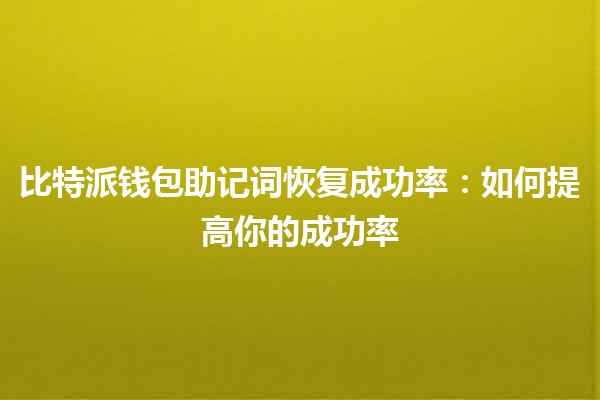 比特派钱包助记词恢复成功率：如何提高你的成功率